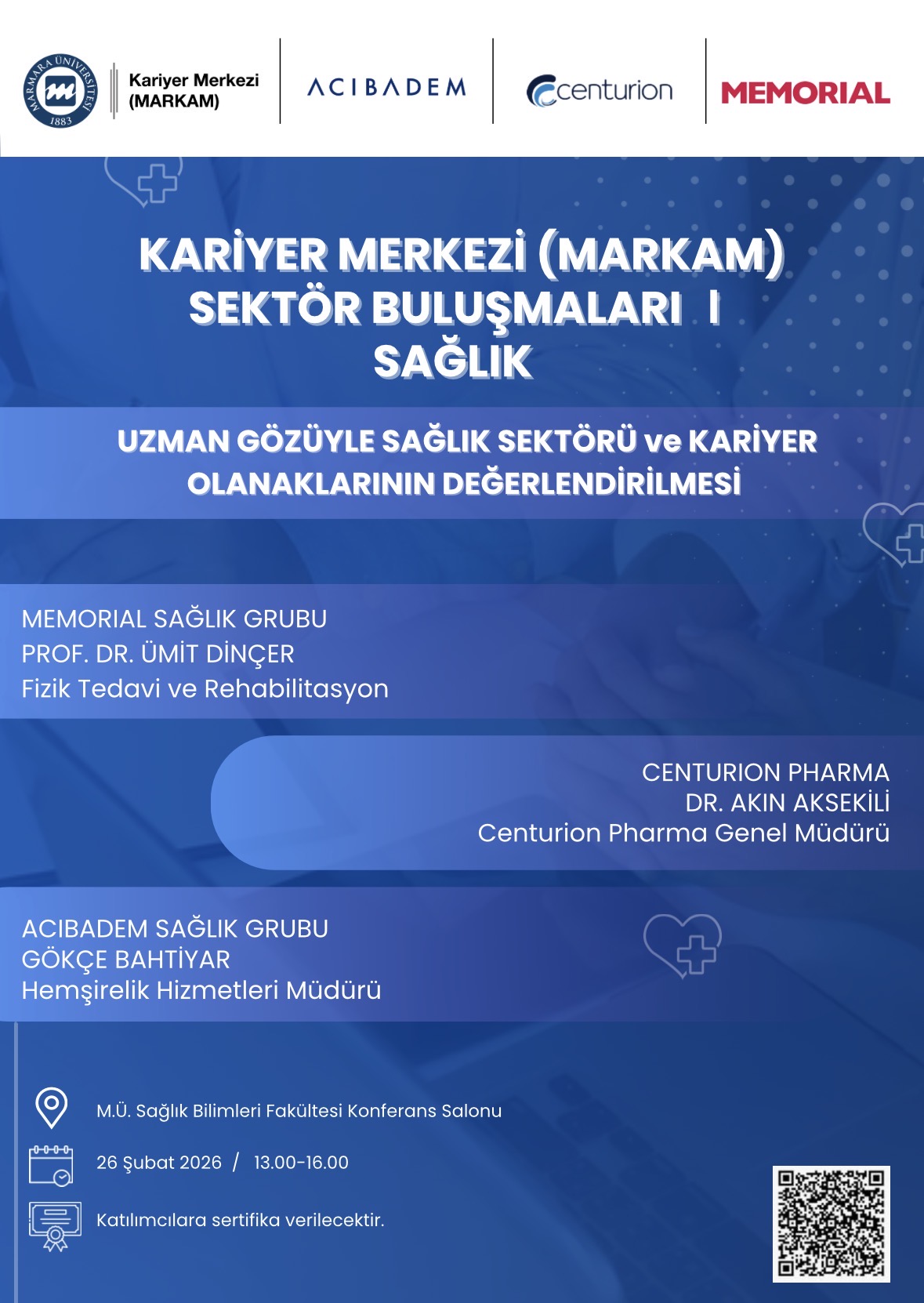 MARMARA ÜNİVERSİTESİ 1883

Kariyer Merkezi (MARKAM)

ACIBADEM

centurion

MEMORIAL

KARİYER MERKEZİ (MARKAM) SEKTÖR BULUŞMALARI I SAĞLIK

UZMAN GÖZÜYLE SAĞLIK SEKTÖRÜ ve KARİYER OLANAKLARININ DEĞERLENDİRİLMESİ

MEMORIAL SAĞLIK GRUBU
PROF. DR. ÜMİT DİNÇER
Fizik Tedavi ve Rehabilitasyon

CENTURION PHARMA
DR. AKIN AKSEKİLİ
Centurion Pharma Genel Müdürü

ACIBADEM SAĞLIK GRUBU
GÖKÇE BAHTİYAR
Hemşirelik Hizmetleri Müdürü

M.Ü. Sağlık Bilimleri Fakültesi Konferans Salonu

26 Şubat 2026 / 13.00-16.00

Katılımcılara sertifika verilecektir.